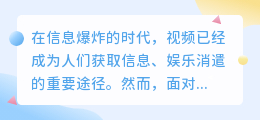 在信息爆炸的时代，视频已经成为人们获取信息、娱乐消遣的重要途径。然而，面对...